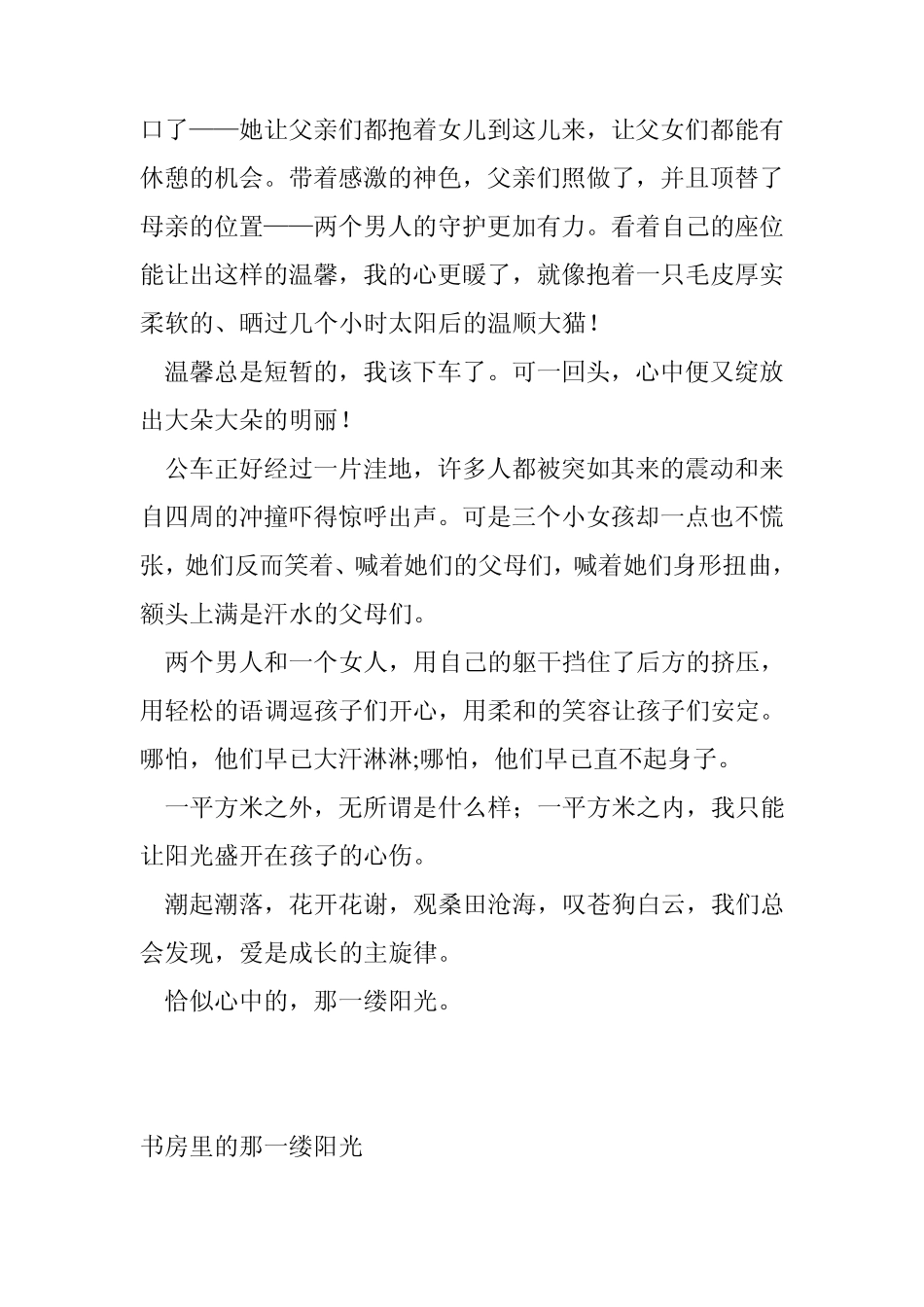 口了——她让父亲们都抱着女儿到这儿来，让父女们都能有休憩的机会。带着感激的神色，父亲们照做了，并且顶替了母亲的位置——两个男人的守护更加有力。看着自己的座位能让出这样的温馨，我的心更暖了，就像抱着一只毛皮厚实柔软的、晒过几个小时太阳后的温顺大猫！

温馨总是短暂的，我该下车了。可一回头，心中便又绽放出大朵大朵的明丽！

公车正好经过一片洼地，许多人都被突如其来的震动和来自四周的冲撞吓得惊呼出声。可是三个小女孩却一点也不慌张，她们反而笑着、喊着她们的父母们，喊着她们身形扭曲，额头上满是汗水的父母们。

两个男人和一个女人，用自己的躯干挡住了后方的挤压，用轻松的语调逗孩子们开心，用柔和的笑容让孩子们安定。哪怕，他们早已大汗淋淋;哪怕，他们早已直不起身子。

一平方米之外，无所谓是什么样；一平方米之内，我只能让阳光盛开在孩子的心伤。

潮起潮落，花开花谢，观桑田沧海，叹苍狗白云，我们总会发现，爱是成长的主旋律。

恰似心中的，那一缕阳光。

书房里的那一缕阳光